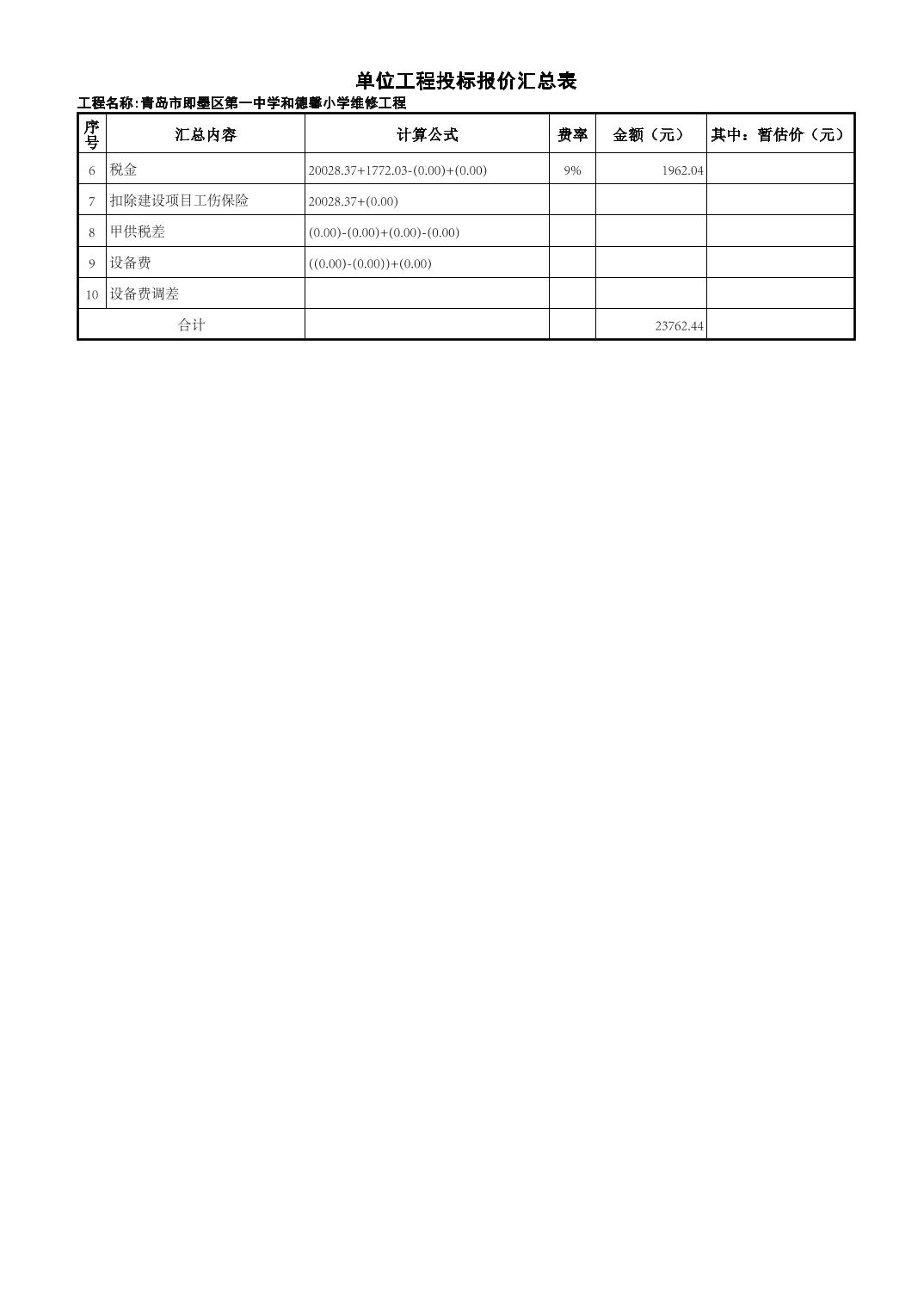 单位工程投标报价汇总表

工程名称:青岛市即墨区第一中学和德馨小学维修工程

| 序号 | 汇总内容 | 计算公式 | 费率 | 金额（元） | 其中：暂估价（元） |
|---|---|---|---|---|---|
| 6 | 税金 | 20028.37+1772.03-(0.00)+(0.00) | 9% | 1962.04 | |
| 7 | 扣除建设项目工伤保险 | 20028.37+(0.00) | | | |
| 8 | 甲供税差 | (0.00)-(0.00)+(0.00)-(0.00) | | | |
| 9 | 设备费 | ((0.00)-(0.00))+(0.00) | | | |
| 10 | 设备费调差 | | | | |
| 合计 | | | | 23762.44 | |